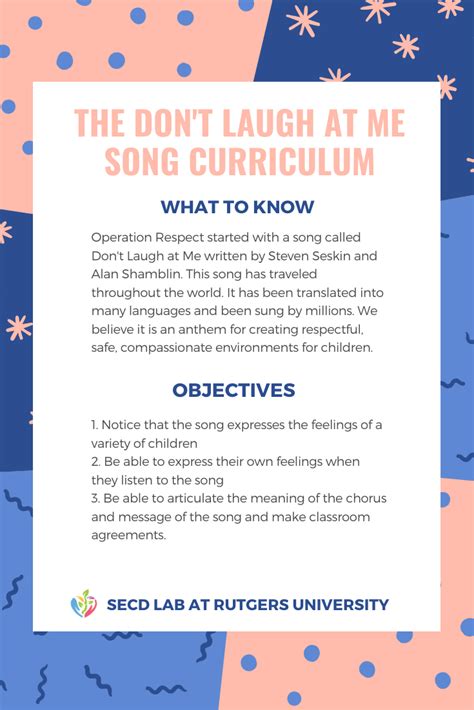 THE DON'T LAUGH AT ME SONG CURRICULUM

WHAT TO KNOW

Operation Respect started with a song called Don't Laugh at Me written by Steven Seskin and Alan Shamblin. This song has traveled throughout the world. It has been translated into many languages and been sung by millions. We believe it is an anthem for creating respectful, safe, compassionate environments for children.

OBJECTIVES

1. Notice that the song expresses the feelings of a variety of children
2. Be able to express their own feelings when they listen to the song
3. Be able to articulate the meaning of the chorus and message of the song and make classroom agreements.

SECD LAB AT RUTGERS UNIVERSITY